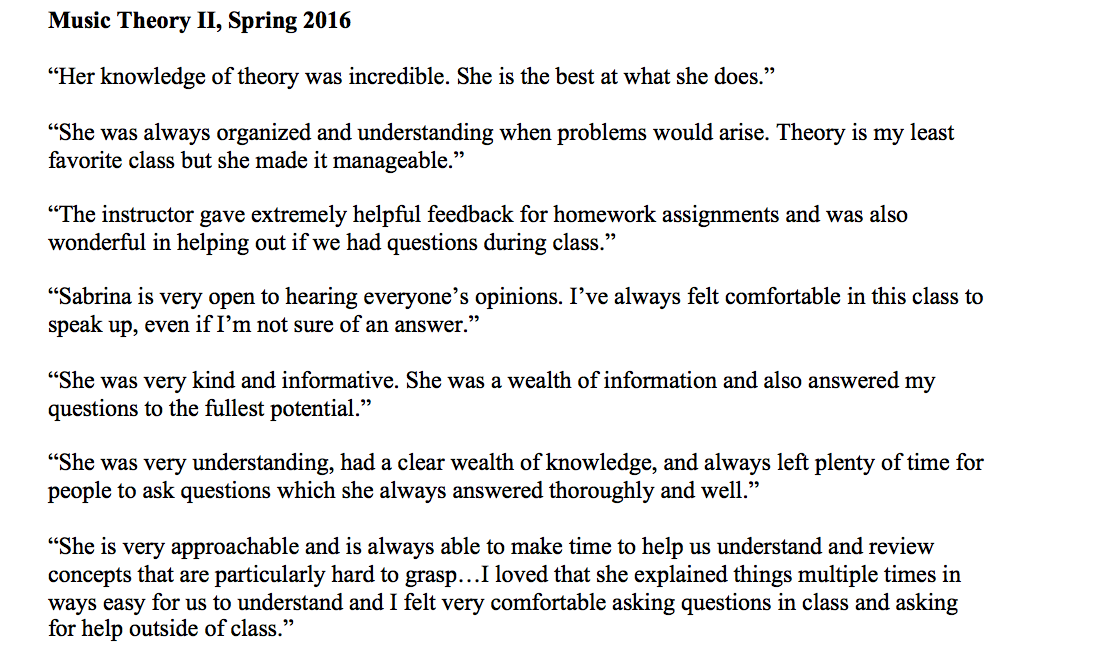 Music Theory II, Spring 2016

“Her knowledge of theory was incredible. She is the best at what she does.”

“She was always organized and understanding when problems would arise. Theory is my least favorite class but she made it manageable.”

“The instructor gave extremely helpful feedback for homework assignments and was also wonderful in helping out if we had questions during class.”

“Sabrina is very open to hearing everyone’s opinions. I’ve always felt comfortable in this class to speak up, even if I’m not sure of an answer.”

“She was very kind and informative. She was a wealth of information and also answered my questions to the fullest potential.”

“She was very understanding, had a clear wealth of knowledge, and always left plenty of time for people to ask questions which she always answered thoroughly and well.”

“She is very approachable and is always able to make time to help us understand and review concepts that are particularly hard to grasp…I loved that she explained things multiple times in ways easy for us to understand and I felt very comfortable asking questions in class and asking for help outside of class.”